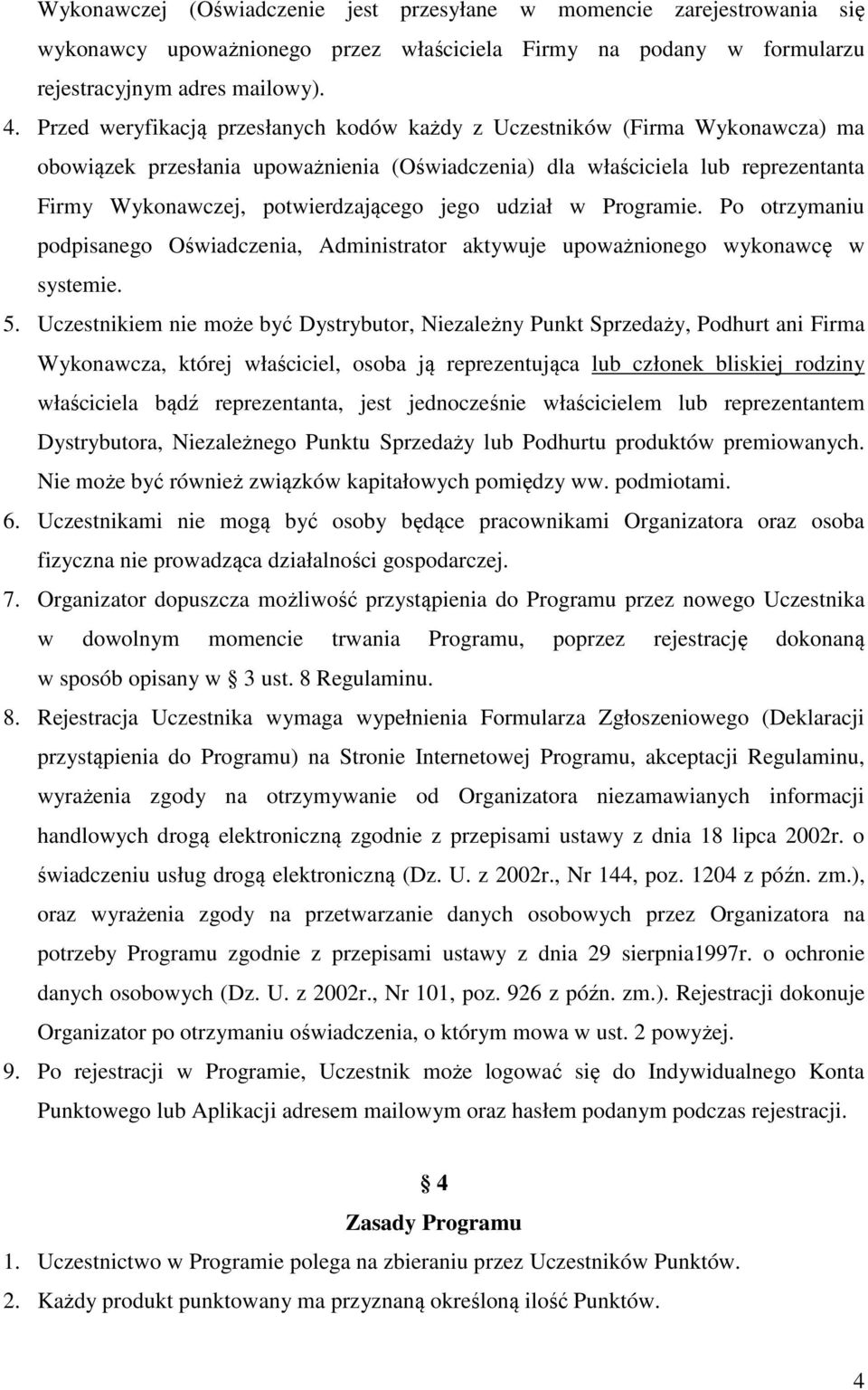 Wykonawczej (Oświadczenie jest przesyłane w momencie zarejestrowania się wykonawcy upoważnionego przez właściciela Firmy na podany w formularzu rejestracyjnym adres mailowy).

4. Przed weryfikacją przesłanych kodów każdy z Uczestników (Firma Wykonawcza) ma obowiązek przesłania upoważnienia (Oświadczenia) dla właściciela lub reprezentanta Firmy Wykonawczej, potwierdzającego jego udział w Programie. Po otrzymaniu podpisanego Oświadczenia, Administrator aktywuje upoważnionego wykonawcę w systemie.

5. Uczestnikiem nie może być Dystrybutor, Niezależny Punkt Sprzedaży, Podhurt ani Firma Wykonawcza, której właściciel, osoba ją reprezentująca lub członek bliskiej rodziny właściciela bądź reprezentanta, jest jednocześnie właścicielem lub reprezentantem Dystrybutora, Niezależnego Punktu Sprzedaży lub Podhurtu produktów premiowanych. Nie może być również związków kapitałowych pomiędzy ww. podmiotami.

6. Uczestnikami nie mogą być osoby będące pracownikami Organizatora oraz osoba fizyczna nie prowadząca działalności gospodarczej.

7. Organizator dopuszcza możliwość przystąpienia do Programu przez nowego Uczestnika w dowolnym momencie trwania Programu, poprzez rejestrację dokonaną w sposób opisany w § 3 ust. 8 Regulaminu.

8. Rejestracja Uczestnika wymaga wypełnienia Formularza Zgłoszeniowego (Deklaracji przystąpienia do Programu) na Stronie Internetowej Programu, akceptacji Regulaminu, wyrażenia zgody na otrzymywanie od Organizatora niezamawianych informacji handlowych drogą elektroniczną zgodnie z przepisami ustawy z dnia 18 lipca 2002r. o świadczeniu usług drogą elektroniczną (Dz. U. z 2002r., Nr 144, poz. 1204 z późn. zm.), oraz wyrażenia zgody na przetwarzanie danych osobowych przez Organizatora na potrzeby Programu zgodnie z przepisami ustawy z dnia 29 sierpnia1997r. o ochronie danych osobowych (Dz. U. z 2002r., Nr 101, poz. 926 z późn. zm.). Rejestracji dokonuje Organizator po otrzymaniu oświadczenia, o którym mowa w ust. 2 powyżej.

9. Po rejestracji w Programie, Uczestnik może logować się do Indywidualnego Konta Punktowego lub Aplikacji adresem mailowym oraz hasłem podanym podczas rejestracji.

§ 4
Zasady Programu

1. Uczestnictwo w Programie polega na zbieraniu przez Uczestników Punktów.

2. Każdy produkt punktowany ma przyznaną określoną ilość Punktów.

4